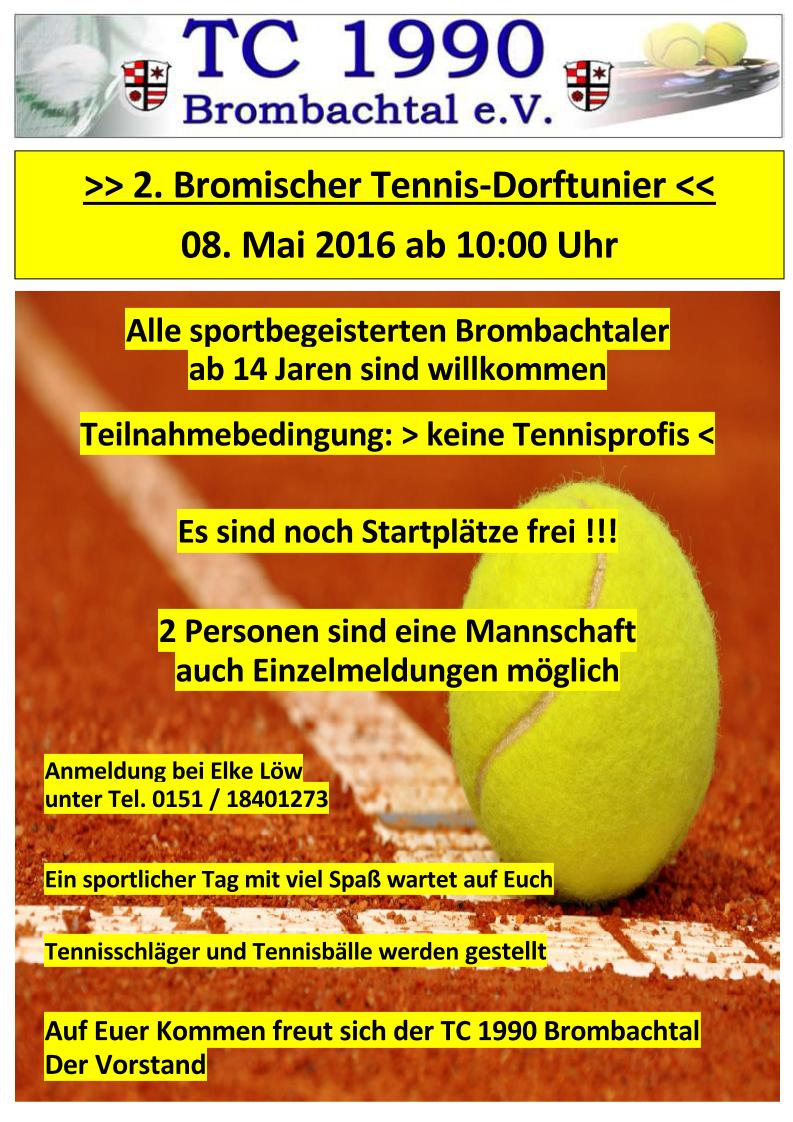 TC 1990
Brombachtal e.V.

>> 2. Bromischer Tennis-Dorftunier <<

08. Mai 2016 ab 10:00 Uhr

Alle sportbegeisterten Brombachtaler ab 14 Jaren sind willkommen

Teilnahmebedingung: > keine Tennisprofis <

Es sind noch Startplätze frei !!!

2 Personen sind eine Mannschaft auch Einzelmeldungen möglich

Anmeldung bei Elke Löw
unter Tel. 0151 / 18401273

Ein sportlicher Tag mit viel Spaß wartet auf Euch

Tennisschläger und Tennisbälle werden gestellt

Auf Euer Kommen freut sich der TC 1990 Brombachtal
Der Vorstand